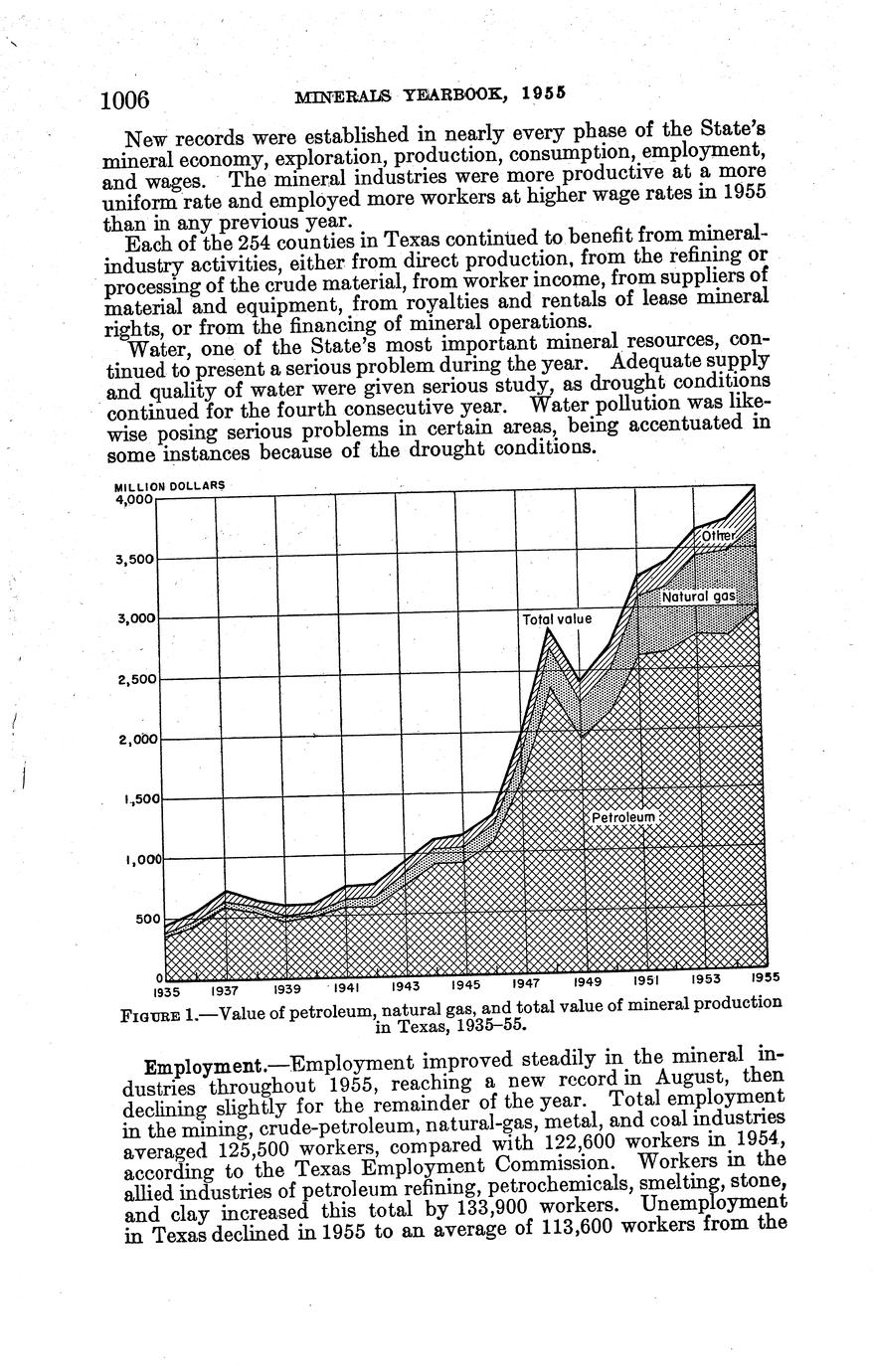 1006 MINERALS YEARBOOK, 1955

New records were established in nearly every phase of the State's mineral economy, exploration, production, consumption, employment, and wages. The mineral industries were more productive at a more uniform rate and employed more workers at higher wage rates in 1955 than in any previous year.

Each of the 254 counties in Texas continued to benefit from mineral-industry activities, either from direct production, from the refining or processing of the crude material, from worker income, from suppliers of material and equipment, from royalties and rentals of lease mineral rights, or from the financing of mineral operations.

Water, one of the State's most important mineral resources, continued to present a serious problem during the year. Adequate supply and quality of water were given serious study, as drought conditions continued for the fourth consecutive year. Water pollution was likewise posing serious problems in certain areas, being accentuated in some instances because of the drought conditions.

MILLION DOLLARS
4,000
3,500
3,000
2,500
2,000
1,500
1,000
500
0
Other
Natural gas
Total value
Petroleum
1935 1937 1939 1941 1943 1945 1947 1949 1951 1953 1955

FIGURE 1.—Value of petroleum, natural gas, and total value of mineral production in Texas, 1935–55.

Employment.—Employment improved steadily in the mineral industries throughout 1955, reaching a new record in August, then declining slightly for the remainder of the year. Total employment in the mining, crude-petroleum, natural-gas, metal, and coal industries averaged 125,500 workers, compared with 122,600 workers in 1954, according to the Texas Employment Commission. Workers in the allied industries of petroleum refining, petrochemicals, smelting, stone, and clay increased this total by 133,900 workers. Unemployment in Texas declined in 1955 to an average of 113,600 workers from the